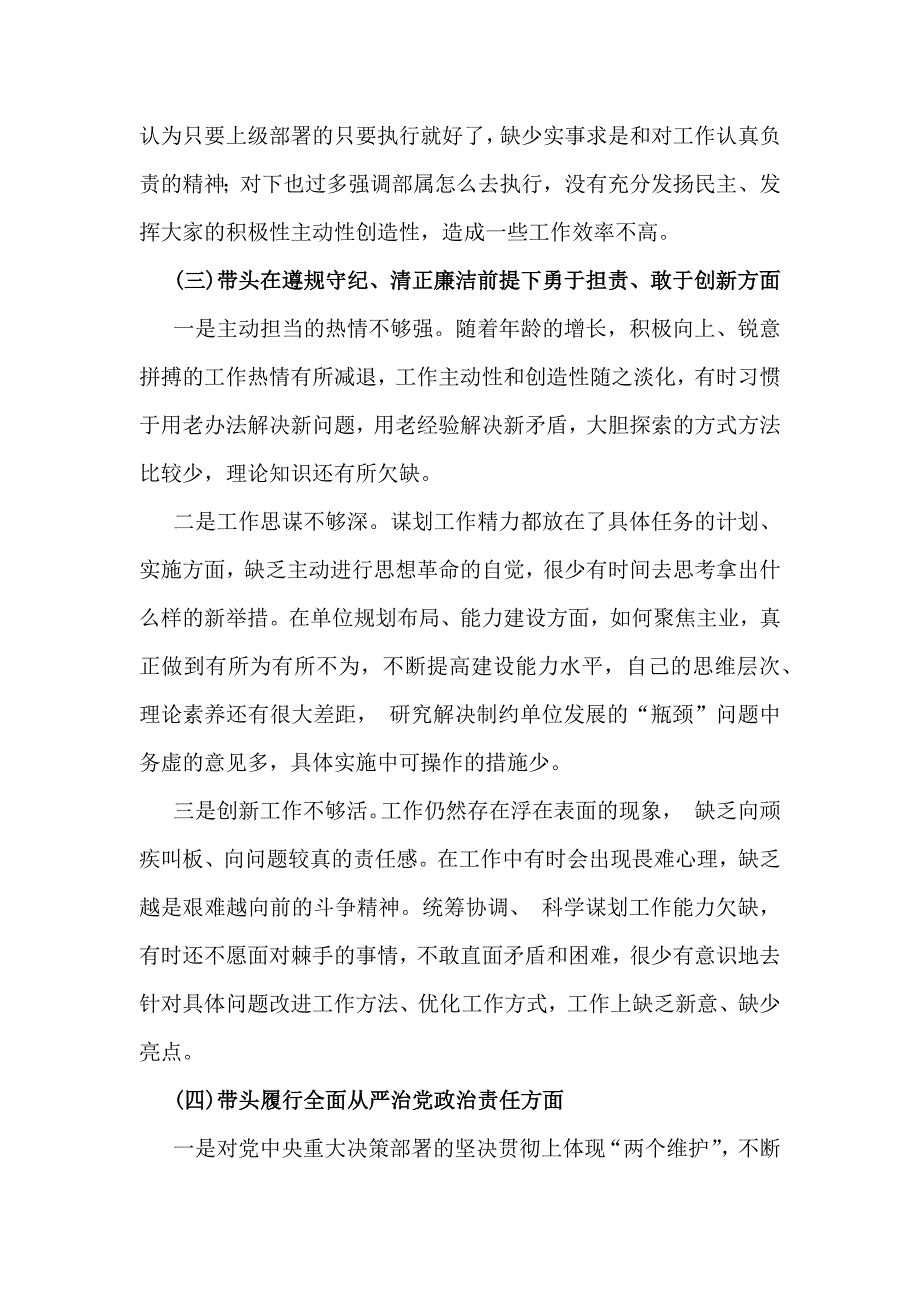 认为只要上级部署的只要执行就好了，缺少实事求是和对工作认真负责的精神；对下也过多强调部属怎么去执行，没有充分发扬民主、发挥大家的积极性主动性创造性，造成一些工作效率不高。

(三)带头在遵规守纪、清正廉洁前提下勇于担责、敢于创新方面

一是主动担当的热情不够强。随着年龄的增长，积极向上、锐意拼搏的工作热情有所减退，工作主动性和创造性随之淡化，有时习惯于用老办法解决新问题，用老经验解决新矛盾，大胆探索的方式方法比较少，理论知识还有所欠缺。

二是工作思谋不够深。谋划工作精力都放在了具体任务的计划、实施方面，缺乏主动进行思想革命的自觉，很少有时间去思考拿出什么样的新举措。在单位规划布局、能力建设方面，如何聚焦主业，真正做到有所为有所不为，不断提高建设能力水平，自己的思维层次、理论素养还有很大差距， 研究解决制约单位发展的“瓶颈”问题中务虚的意见多，具体实施中可操作的措施少。

三是创新工作不够活。工作仍然存在浮在表面的现象， 缺乏向顽疾叫板、向问题较真的责任感。在工作中有时会出现畏难心理，缺乏越是艰难越向前的斗争精神。统筹协调、 科学谋划工作能力欠缺，有时还不愿面对棘手的事情，不敢直面矛盾和困难，很少有意识地去针对具体问题改进工作方法、优化工作方式，工作上缺乏新意、缺少亮点。

(四)带头履行全面从严治党政治责任方面

一是对党中央重大决策部署的坚决贯彻上体现“两个维护”，不断